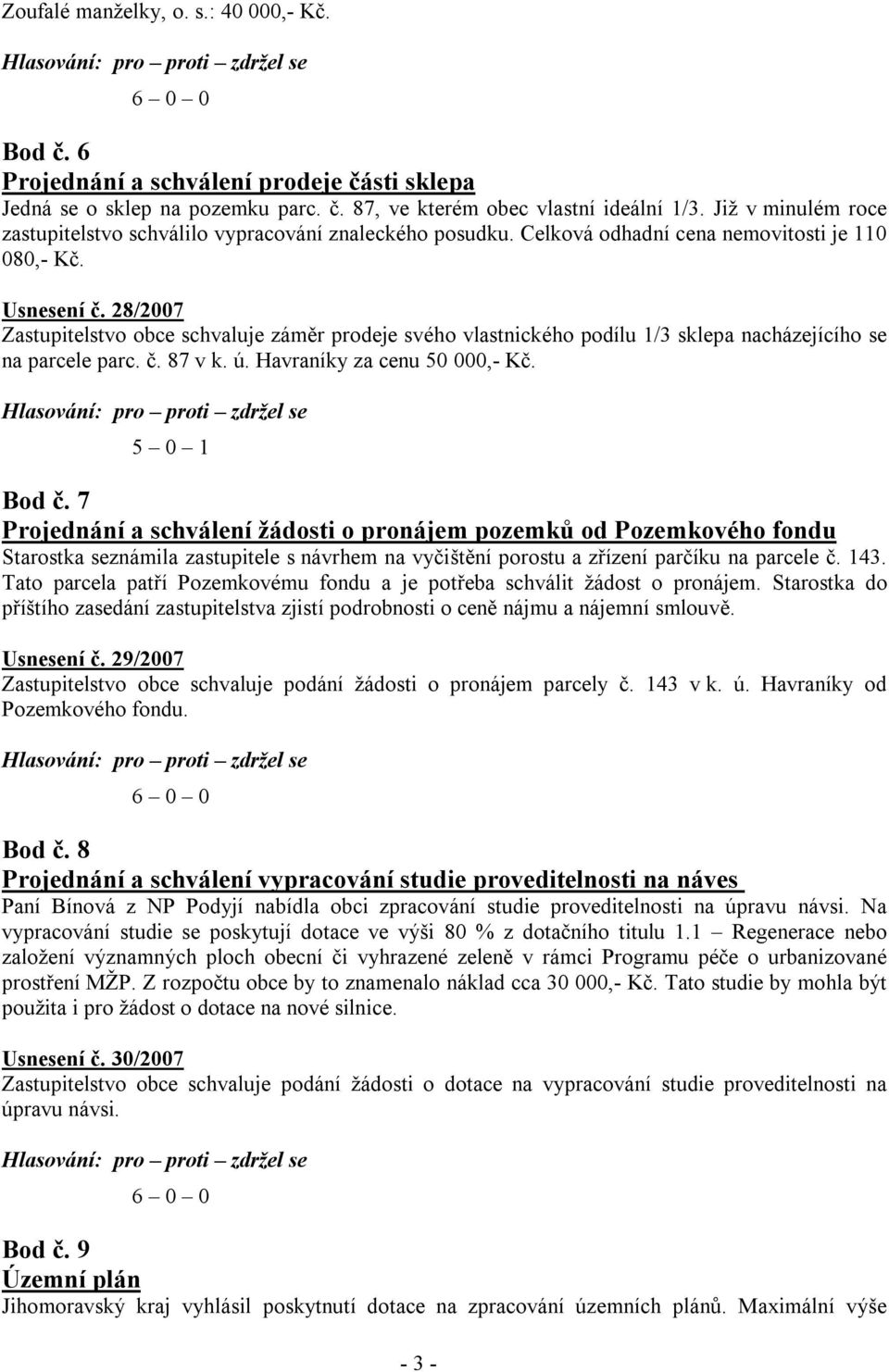 Zoufalé manželky, o. s.: 40 000,- Kč.

Hlasování: pro – proti – zdržel se
6 – 0 – 0

Bod č. 6
Projednání a schválení prodeje části sklepa
Jedná se o sklep na pozemku parc. č. 87, ve kterém obec vlastní ideální 1/3. Již v minulém roce zastupitelstvo schválilo vypracování znaleckého posudku. Celková odhadní cena nemovitosti je 110 080,- Kč.

Usnesení č. 28/2007
Zastupitelstvo obce schvaluje záměr prodeje svého vlastnického podílu 1/3 sklepa nacházejícího se na parcele parc. č. 87 v k. ú. Havraníky za cenu 50 000,- Kč.

Hlasování: pro – proti – zdržel se
5 – 0 – 1

Bod č. 7
Projednání a schválení žádosti o pronájem pozemků od Pozemkového fondu
Starostka seznámila zastupitele s návrhem na vyčištění porostu a zřízení parčíku na parcele č. 143. Tato parcela patří Pozemkovému fondu a je potřeba schválit žádost o pronájem. Starostka do příštího zasedání zastupitelstva zjistí podrobnosti o ceně nájmu a nájemní smlouvě.

Usnesení č. 29/2007
Zastupitelstvo obce schvaluje podání žádosti o pronájem parcely č. 143 v k. ú. Havraníky od Pozemkového fondu.

Hlasování: pro – proti – zdržel se
6 – 0 – 0

Bod č. 8
Projednání a schválení vypracování studie proveditelnosti na náves
Paní Bínová z NP Podyjí nabídla obci zpracování studie proveditelnosti na úpravu návsi. Na vypracování studie se poskytují dotace ve výši 80 % z dotačního titulu 1.1 – Regenerace nebo založení významných ploch obecní či vyhrazené zeleně v rámci Programu péče o urbanizované prostření MŽP. Z rozpočtu obce by to znamenalo náklad cca 30 000,- Kč. Tato studie by mohla být použita i pro žádost o dotace na nové silnice.

Usnesení č. 30/2007
Zastupitelstvo obce schvaluje podání žádosti o dotace na vypracování studie proveditelnosti na úpravu návsi.

Hlasování: pro – proti – zdržel se
6 – 0 – 0

Bod č. 9
Územní plán
Jihomoravský kraj vyhlásil poskytnutí dotace na zpracování územních plánů. Maximální výše

- 3 -